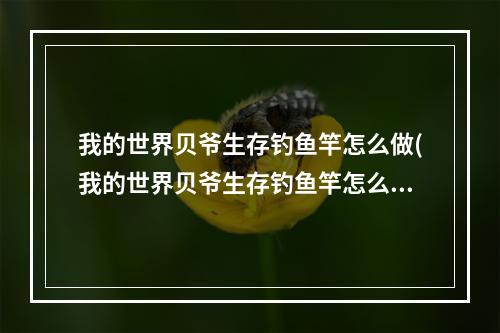 我的世界贝爷生存钓鱼竿怎么做(我的世界贝爷生存钓鱼竿怎么...